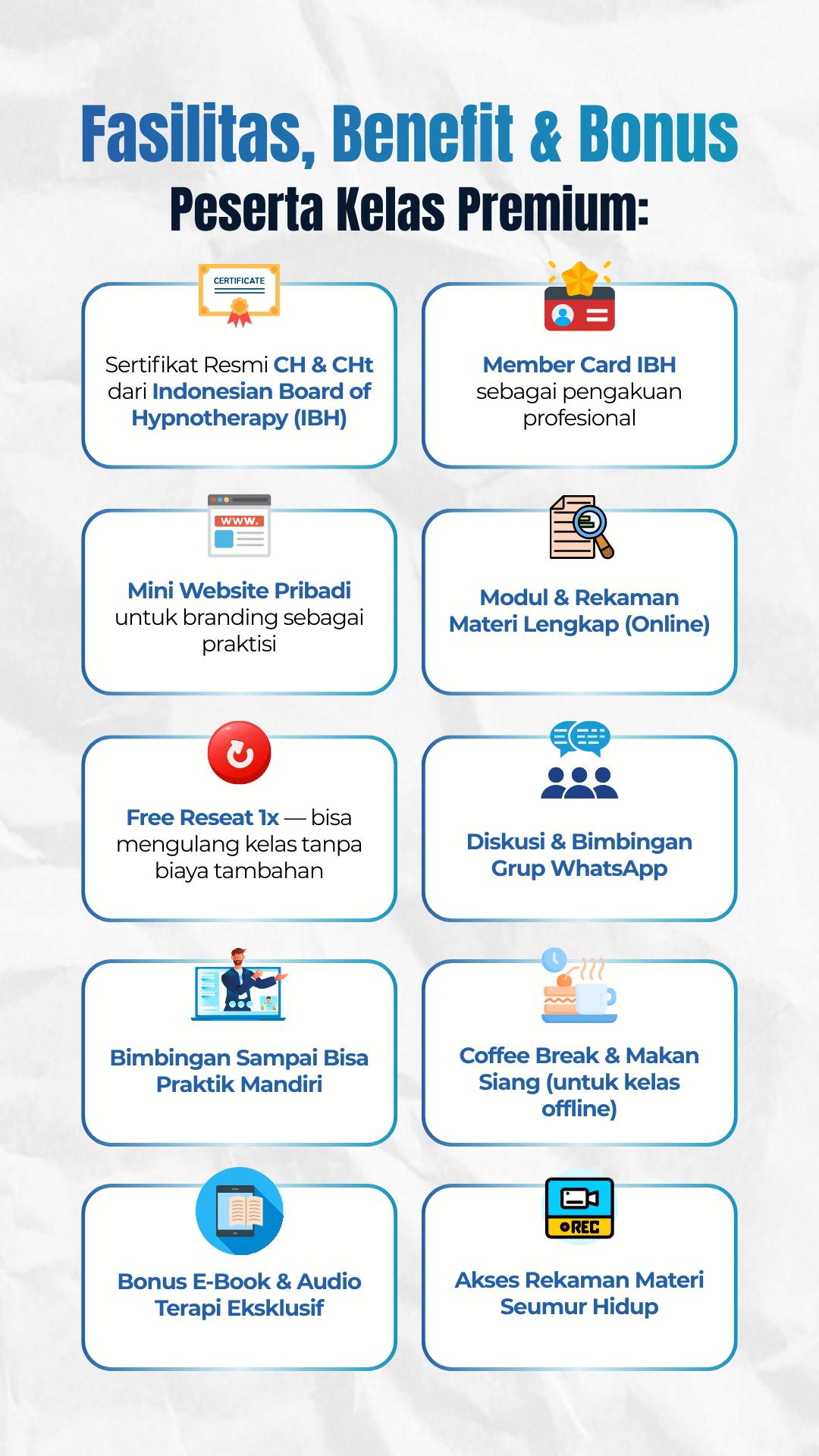 Fasilitas, Benefit & Bonus
Peserta Kelas Premium:

CERTIFICATE

Sertifikat Resmi CH & CHt dari Indonesian Board of Hypnotherapy (IBH)

Member Card IBH sebagai pengakuan profesional

WWW.

Mini Website Pribadi untuk branding sebagai praktisi

Modul & Rekaman Materi Lengkap (Online)

Free Reseat 1x — bisa mengulang kelas tanpa biaya tambahan

Diskusi & Bimbingan Grup WhatsApp

Bimbingan Sampai Bisa Praktik Mandiri

Coffee Break & Makan Siang (untuk kelas offline)

Bonus E-Book & Audio Terapi Eksklusif

REC

Akses Rekaman Materi Seumur Hidup